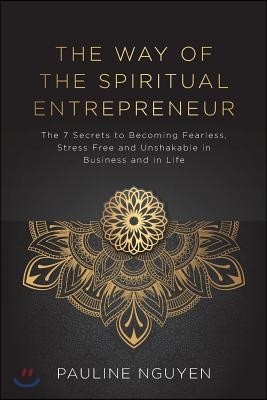 THE WAY OF THE SPIRITUAL ENTREPRENEUR

The 7 Secrets to Becoming Fearless, Stress Free and Unshakable in Business and in Life

PAULINE NGUYEN